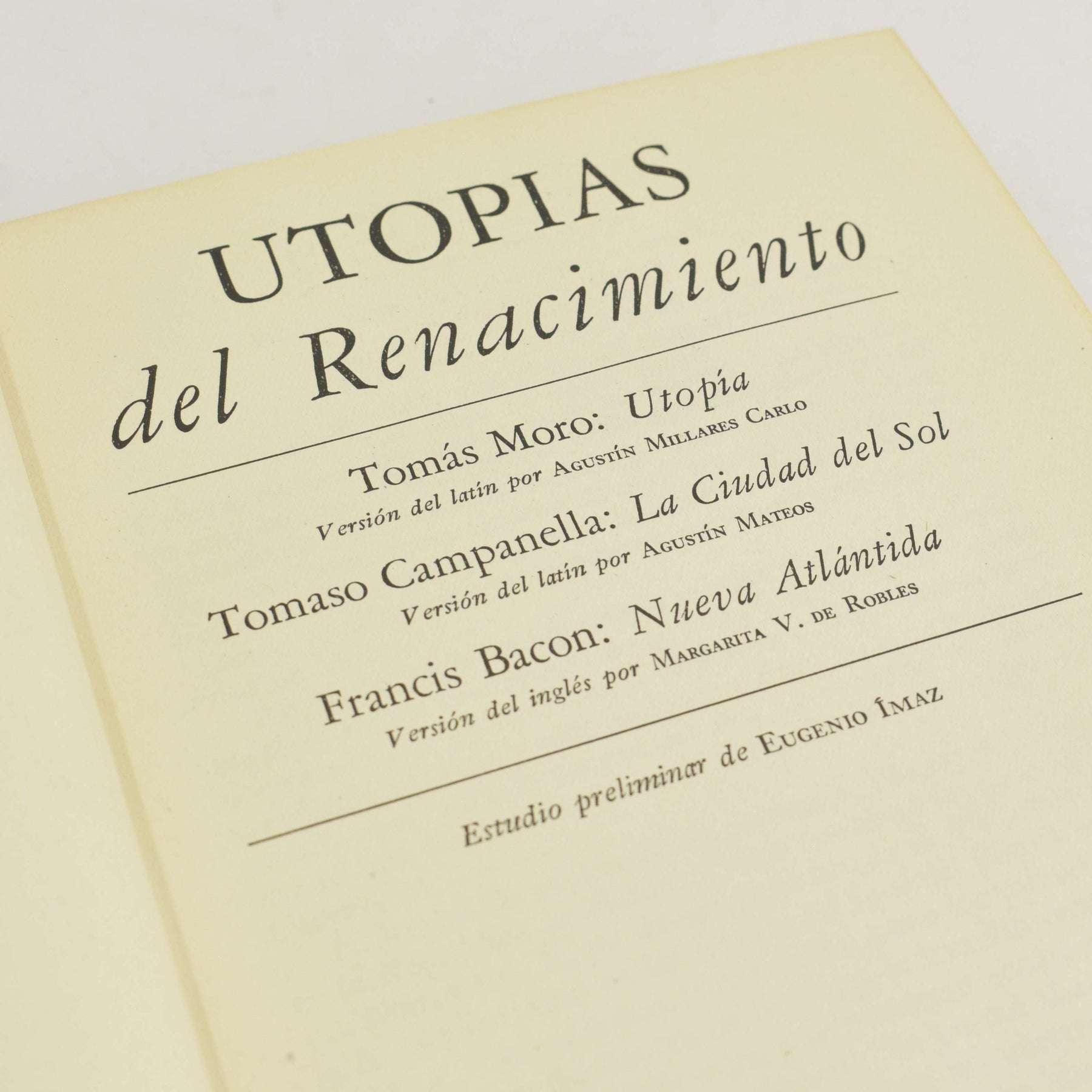 UTOPIAS
del Renacimiento

Tomás Moro: Utopía
Versión del latín por Agustín Millares Carlo

Tomaso Campanella: La Ciudad del Sol
Versión del latín por Agustín Mateos

Francis Bacon: Nueva Atlántida
Versión del inglés por Margarita V. de Robles

Estudio preliminar de Eugenio Ímaz